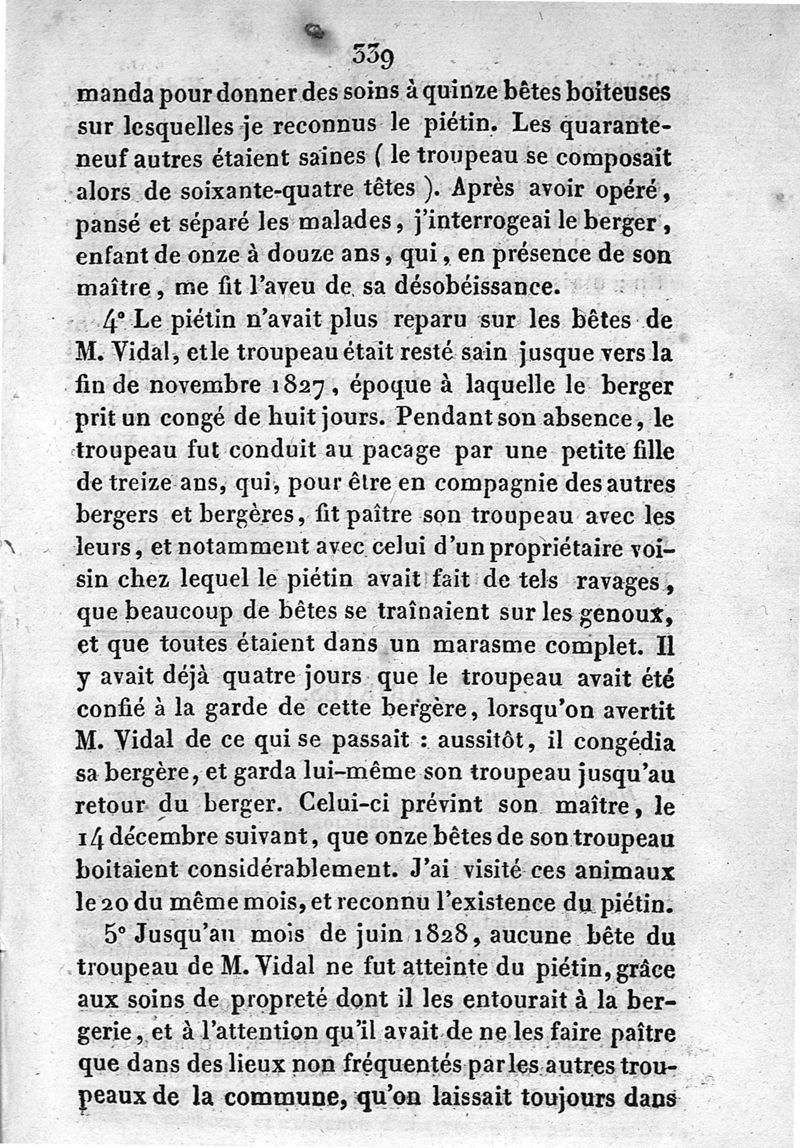 339

manda pour donner des soins à quinze bêtes boiteuses sur lesquelles je reconnus le piétin. Les quarante-neuf autres étaient saines ( le troupeau se composait alors de soixante-quatre têtes ). Après avoir opéré, pansé et séparé les malades, j'interrogeai le berger, enfant de onze à douze ans, qui, en présence de son maître, me fit l'aveu de sa désobéissance.

4° Le piétin n'avait plus reparu sur les bêtes de M. Vidal, et le troupeau était resté sain jusque vers la fin de novembre 1827, époque à laquelle le berger prit un congé de huit jours. Pendant son absence, le troupeau fut conduit au pacage par une petite fille de treize ans, qui, pour être en compagnie des autres bergers et bergères, fit paître son troupeau avec les leurs, et notamment avec celui d'un propriétaire voisin chez lequel le piétin avait fait de tels ravages, que beaucoup de bêtes se traînaient sur les genoux, et que toutes étaient dans un marasme complet. Il y avait déjà quatre jours que le troupeau avait été confié à la garde de cette bergère, lorsqu'on avertit M. Vidal de ce qui se passait : aussitôt, il congédia sa bergère, et garda lui-même son troupeau jusqu'au retour du berger. Celui-ci prévint son maître, le 14 décembre suivant, que onze bêtes de son troupeau boitaient considérablement. J'ai visité ces animaux le 20 du même mois, et reconnu l'existence du piétin.

5° Jusqu'au mois de juin 1828, aucune bête du troupeau de M. Vidal ne fut atteinte du piétin, grâce aux soins de propreté dont il les entourait à la bergerie, et à l'attention qu'il avait de ne les faire paître que dans des lieux non fréquentés par les autres troupeaux de la commune, qu'on laissait toujours dans